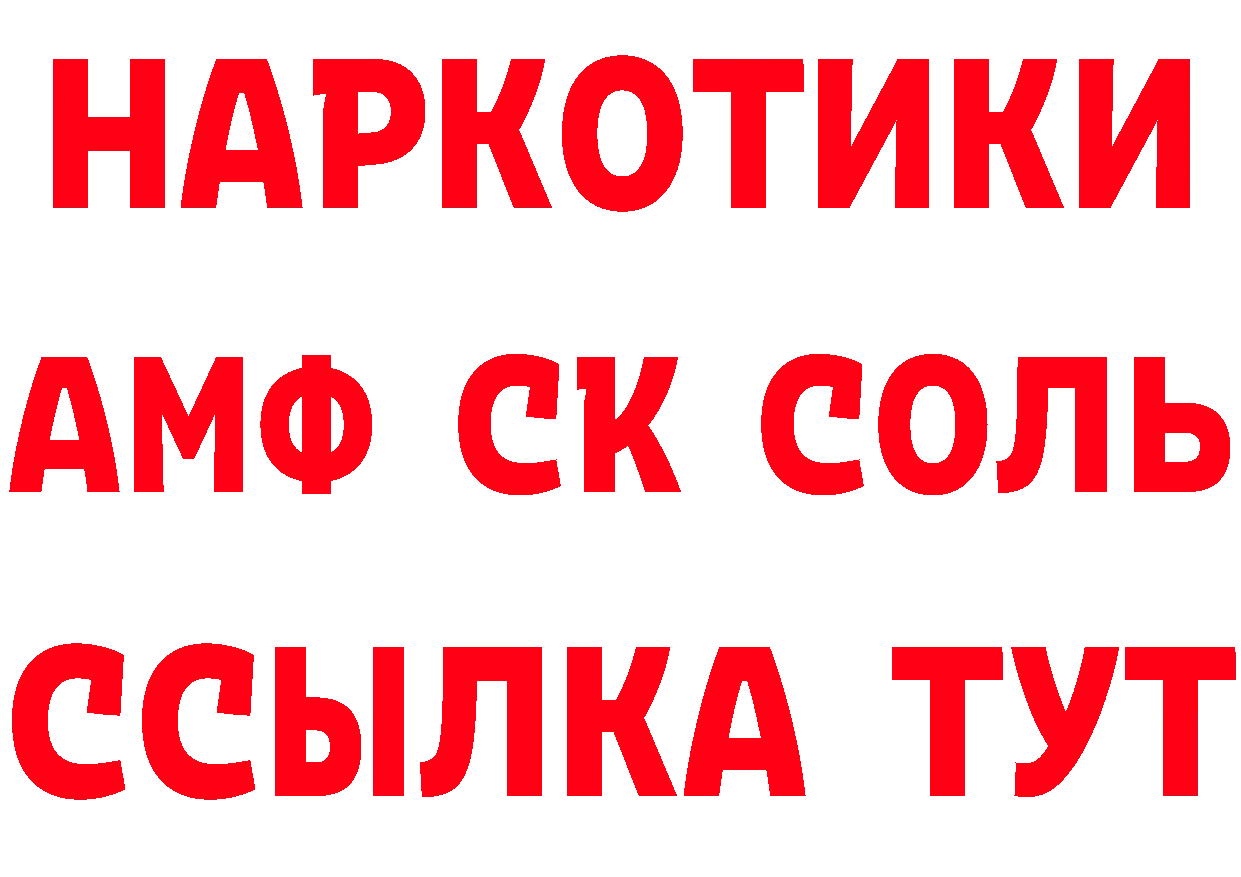 НАРКОТИКИ

АМФ СК СОЛЬ

ССЫЛКА ТУТ